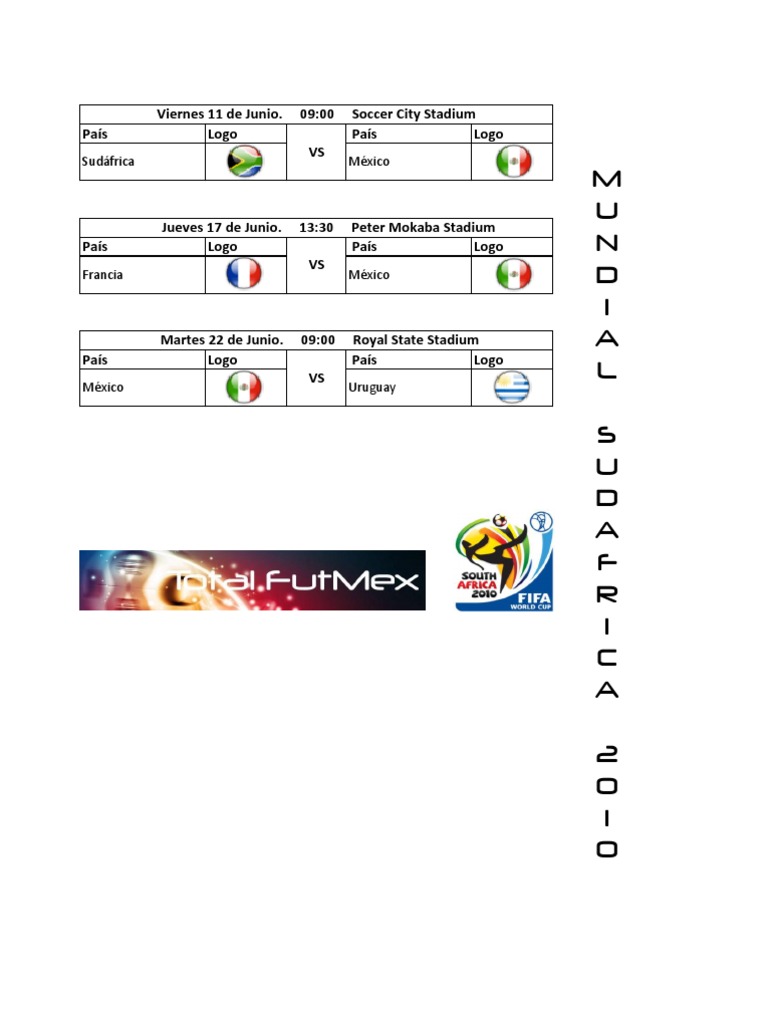 | Viernes 11 de Junio. 09:00 Soccer City Stadium | | | | |
|---|---|---|---|---|
| País | Logo | VS | País | Logo |
| Sudáfrica | | | México | |

| Jueves 17 de Junio. 13:30 Peter Mokaba Stadium | | | | |
|---|---|---|---|---|
| País | Logo | VS | País | Logo |
| Francia | | | México | |

| Martes 22 de Junio. 09:00 Royal State Stadium | | | | |
|---|---|---|---|---|
| País | Logo | VS | País | Logo |
| México | | | Uruguay | |

Total.FutMex

SOUTH AFRICA 2010 FIFA WORLD CUP

MUNDIAL SUDAFRICA 2010